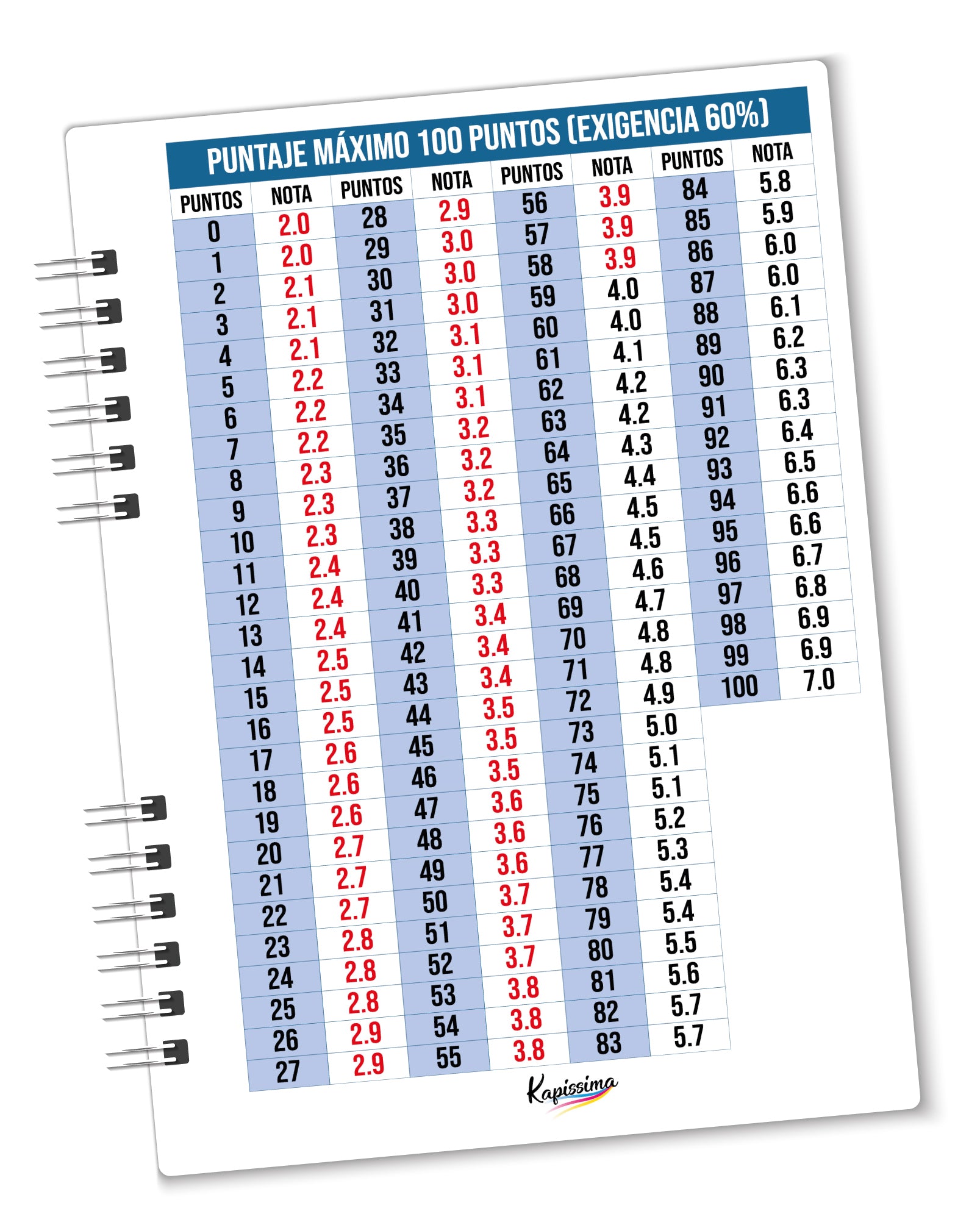 PUNTAJE MÁXIMO 100 PUNTOS (EXIGENCIA 60%)

| PUNTOS | NOTA | PUNTOS | NOTA | PUNTOS | NOTA | PUNTOS | NOTA |
|---|---|---|---|---|---|---|---|
| 0 | 2.0 | 28 | 2.9 | 56 | 3.9 | 84 | 5.8 |
| 1 | 2.0 | 29 | 3.0 | 57 | 3.9 | 85 | 5.9 |
| 2 | 2.1 | 30 | 3.0 | 58 | 3.9 | 86 | 6.0 |
| 3 | 2.1 | 31 | 3.0 | 59 | 4.0 | 87 | 6.0 |
| 4 | 2.1 | 32 | 3.1 | 60 | 4.0 | 88 | 6.1 |
| 5 | 2.2 | 33 | 3.1 | 61 | 4.1 | 89 | 6.2 |
| 6 | 2.2 | 34 | 3.1 | 62 | 4.2 | 90 | 6.3 |
| 7 | 2.2 | 35 | 3.2 | 63 | 4.2 | 91 | 6.3 |
| 8 | 2.3 | 36 | 3.2 | 64 | 4.3 | 92 | 6.4 |
| 9 | 2.3 | 37 | 3.2 | 65 | 4.4 | 93 | 6.5 |
| 10 | 2.3 | 38 | 3.3 | 66 | 4.5 | 94 | 6.6 |
| 11 | 2.4 | 39 | 3.3 | 67 | 4.5 | 95 | 6.6 |
| 12 | 2.4 | 40 | 3.3 | 68 | 4.6 | 96 | 6.7 |
| 13 | 2.4 | 41 | 3.4 | 69 | 4.7 | 97 | 6.8 |
| 14 | 2.5 | 42 | 3.4 | 70 | 4.8 | 98 | 6.9 |
| 15 | 2.5 | 43 | 3.4 | 71 | 4.8 | 99 | 6.9 |
| 16 | 2.5 | 44 | 3.5 | 72 | 4.9 | 100 | 7.0 |
| 17 | 2.6 | 45 | 3.5 | 73 | 5.0 | | |
| 18 | 2.6 | 46 | 3.5 | 74 | 5.1 | | |
| 19 | 2.6 | 47 | 3.6 | 75 | 5.1 | | |
| 20 | 2.7 | 48 | 3.6 | 76 | 5.2 | | |
| 21 | 2.7 | 49 | 3.6 | 77 | 5.3 | | |
| 22 | 2.7 | 50 | 3.7 | 78 | 5.4 | | |
| 23 | 2.8 | 51 | 3.7 | 79 | 5.4 | | |
| 24 | 2.8 | 52 | 3.7 | 80 | 5.5 | | |
| 25 | 2.8 | 53 | 3.8 | 81 | 5.6 | | |
| 26 | 2.9 | 54 | 3.8 | 82 | 5.7 | | |
| 27 | 2.9 | 55 | 3.8 | 83 | 5.7 | | |

Kapissima